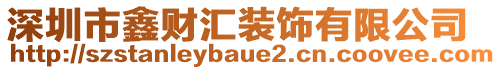 深圳市鑫财汇装饰有限公司
http://szstanleybaue2.cn.coovee.com